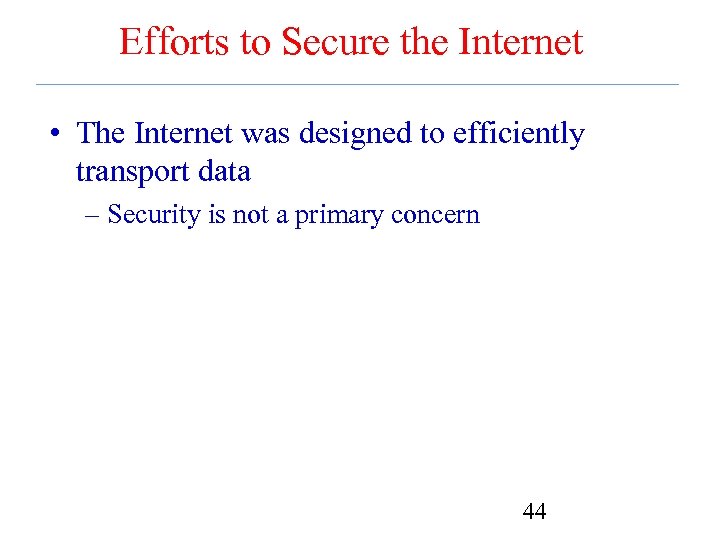 Efforts to Secure the Internet

• The Internet was designed to efficiently transport data
– Security is not a primary concern

44